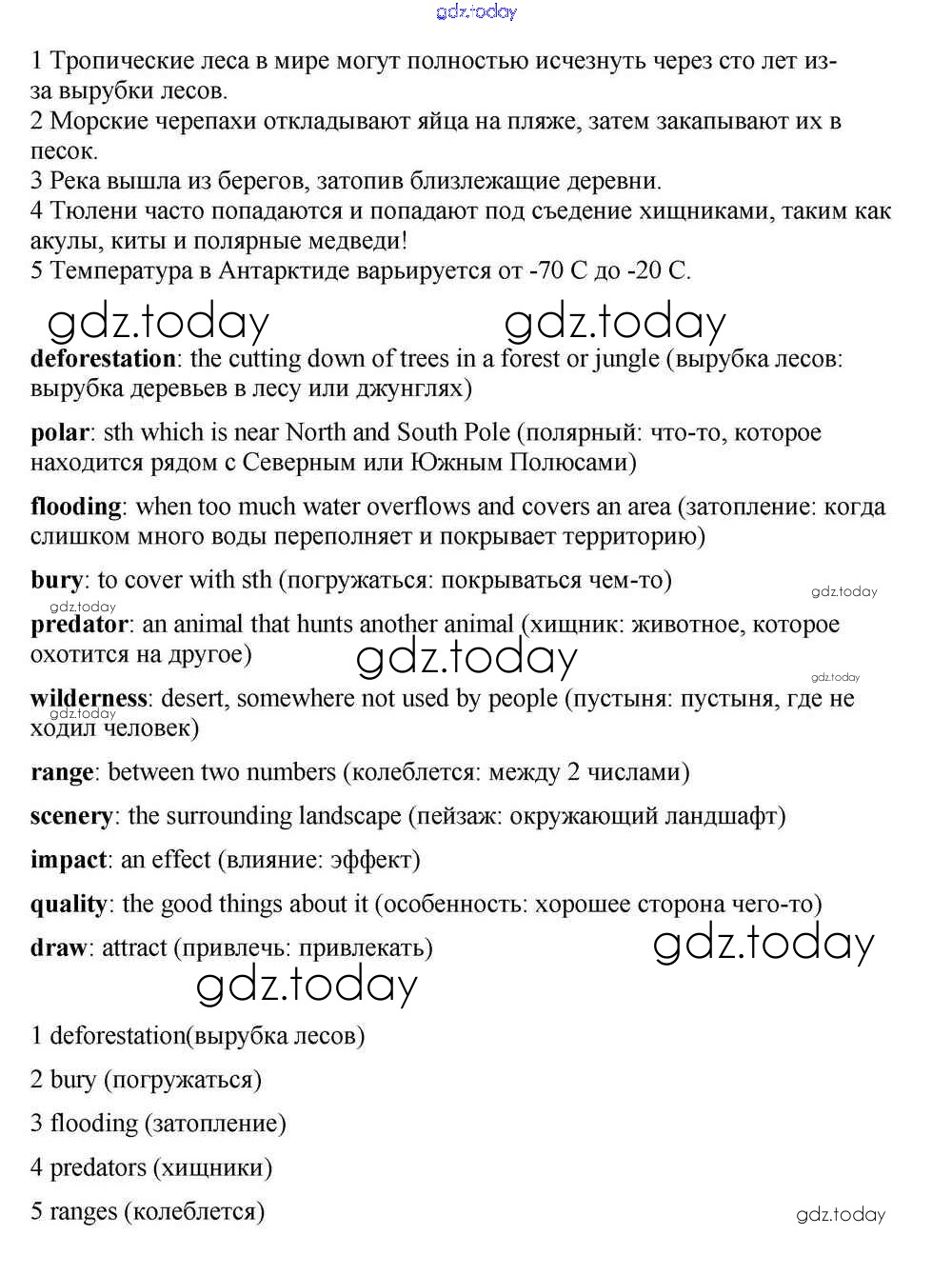 gdz.today

1 Тропические леса в мире могут полностью исчезнуть через сто лет из-за вырубки лесов.
2 Морские черепахи откладывают яйца на пляже, затем закапывают их в песок.
3 Река вышла из берегов, затопив близлежащие деревни.
4 Тюлени часто попадаются и попадают под съедение хищниками, таким как акулы, киты и полярные медведи!
5 Температура в Антарктиде варьируется от -70 С до -20 С.

gdz.today gdz.today

**deforestation**: the cutting down of trees in a forest or jungle (вырубка лесов: вырубка деревьев в лесу или джунглях)

**polar**: sth which is near North and South Pole (полярный: что-то, которое находится рядом с Северным или Южным Полюсами)

**flooding**: when too much water overflows and covers an area (затопление: когда слишком много воды переполняет и покрывает территорию)

**bury**: to cover with sth (погружаться: покрываться чем-то)

gdz.today gdz.today

**predator**: an animal that hunts another animal (хищник: животное, которое охотится на другое)

gdz.today gdz.today

**wilderness**: desert, somewhere not used by people (пустыня: пустыня, где не ходил человек)

gdz.today

**range**: between two numbers (колеблется: между 2 числами)

**scenery**: the surrounding landscape (пейзаж: окружающий ландшафт)

**impact**: an effect (влияние: эффект)

**quality**: the good things about it (особенность: хорошее сторона чего-то)

**draw**: attract (привлечь: привлекать)

gdz.today gdz.today

1 deforestation(вырубка лесов)

2 bury (погружаться)

3 flooding (затопление)

4 predators (хищники)

5 ranges (колеблется)

gdz.today